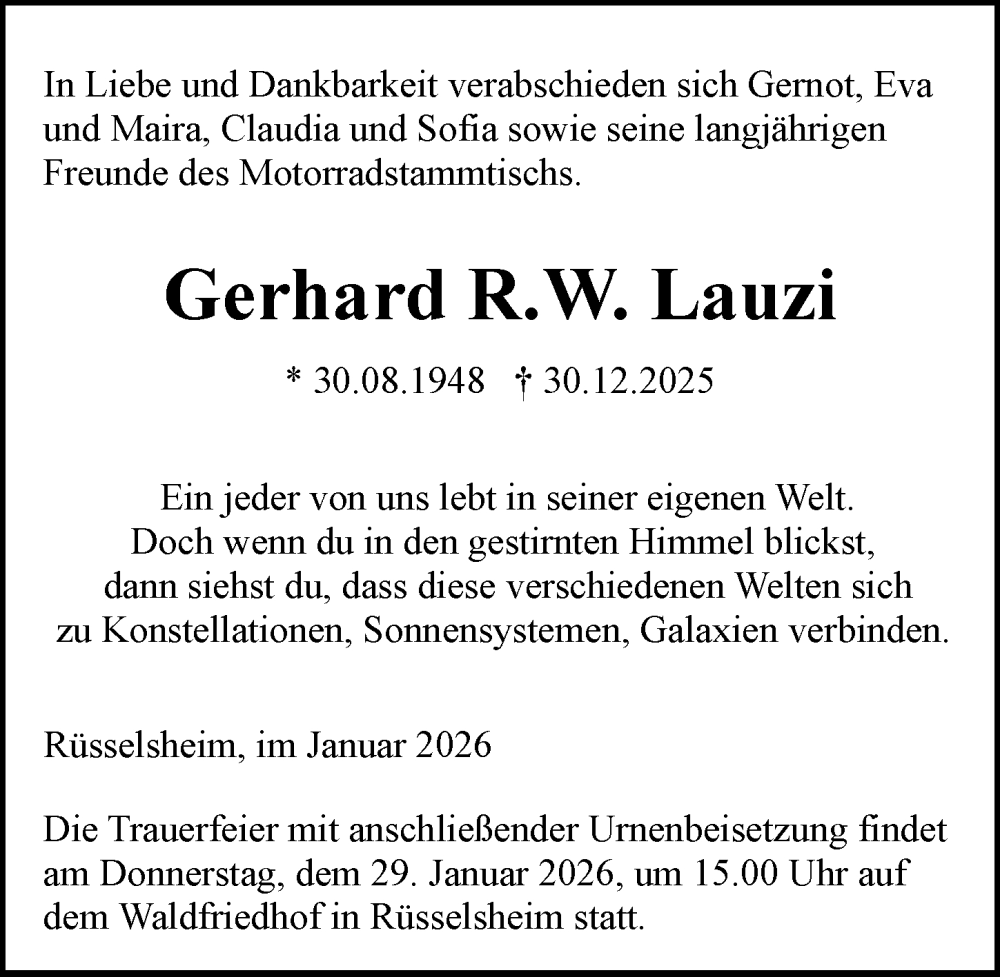 In Liebe und Dankbarkeit verabschieden sich Gernot, Eva und Maira, Claudia und Sofia sowie seine langjährigen Freunde des Motorradstammtischs.

Gerhard R.W. Lauzi

* 30.08.1948 † 30.12.2025

Ein jeder von uns lebt in seiner eigenen Welt.
Doch wenn du in den gestirnten Himmel blickst,
dann siehst du, dass diese verschiedenen Welten sich
zu Konstellationen, Sonnensystemen, Galaxien verbinden.

Rüsselsheim, im Januar 2026

Die Trauerfeier mit anschließender Urnenbeisetzung findet am Donnerstag, dem 29. Januar 2026, um 15.00 Uhr auf dem Waldfriedhof in Rüsselsheim statt.